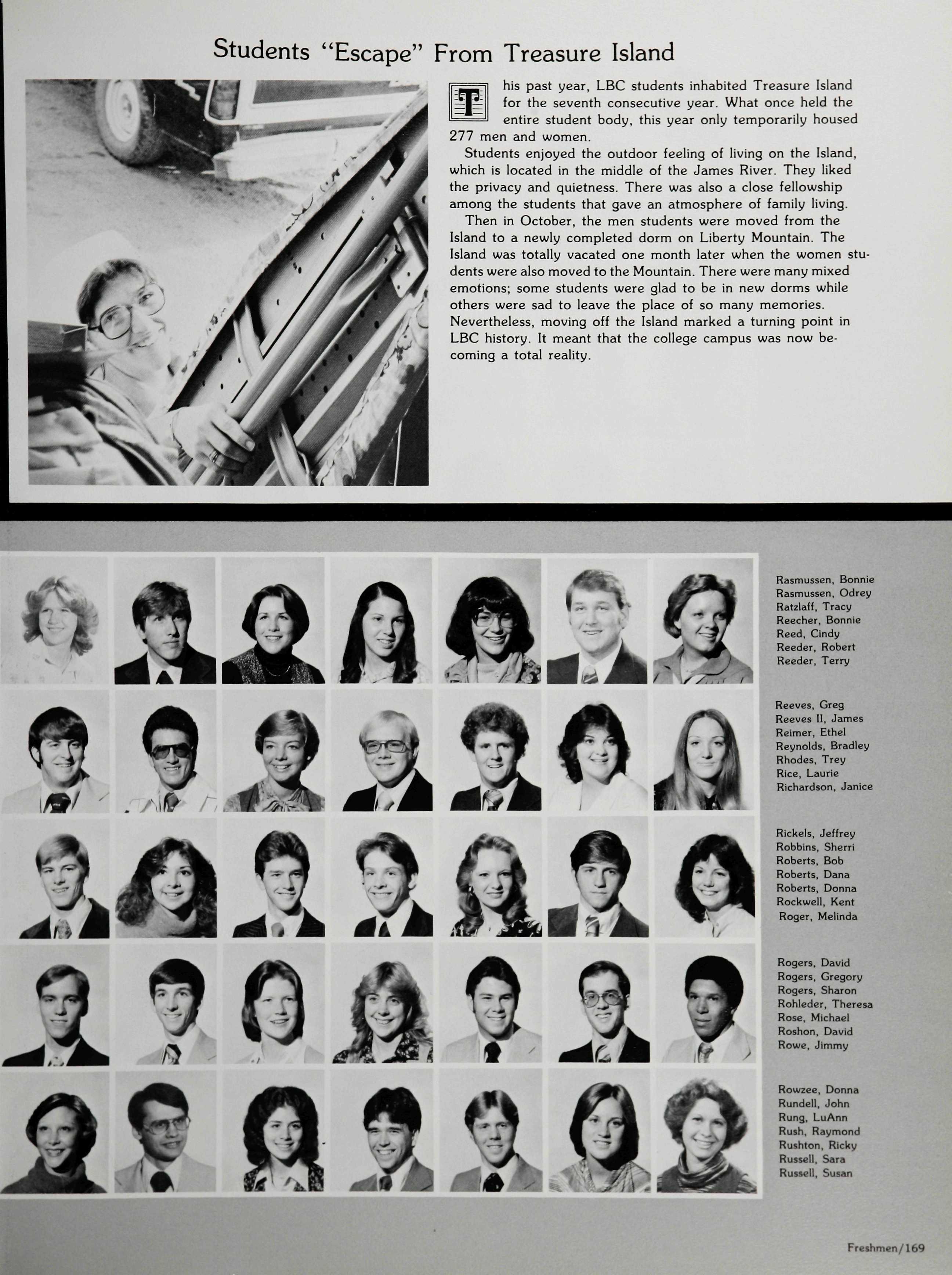 Students "Escape" From Treasure Island

This past year, LBC students inhabited Treasure Island for the seventh consecutive year. What once held the entire student body, this year only temporarily housed 277 men and women.

Students enjoyed the outdoor feeling of living on the Island, which is located in the middle of the James River. They liked the privacy and quietness. There was also a close fellowship among the students that gave an atmosphere of family living.

Then in October, the men students were moved from the Island to a newly completed dorm on Liberty Mountain. The Island was totally vacated one month later when the women students were also moved to the Mountain. There were many mixed emotions; some students were glad to be in new dorms while others were sad to leave the place of so many memories. Nevertheless, moving off the Island marked a turning point in LBC history. It meant that the college campus was now becoming a total reality.

Rasmussen, Bonnie
Rasmussen, Odrey
Ratzlaff, Tracy
Reecher, Bonnie
Reed, Cindy
Reeder, Robert
Reeder, Terry

Reeves, Greg
Reeves II, James
Reimer, Ethel
Reynolds, Bradley
Rhodes, Trey
Rice, Laurie
Richardson, Janice

Rickels, Jeffrey
Robbins, Sherri
Roberts, Bob
Roberts, Dana
Roberts, Donna
Rockwell, Kent
Roger, Melinda

Rogers, David
Rogers, Gregory
Rogers, Sharon
Rohleder, Theresa
Rose, Michael
Roshon, David
Rowe, Jimmy

Rowzee, Donna
Rundell, John
Rung, LuAnn
Rush, Raymond
Rushton, Ricky
Russell, Sara
Russell, Susan

Freshmen/169